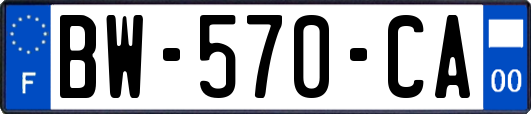 F
BW-570-CA
00